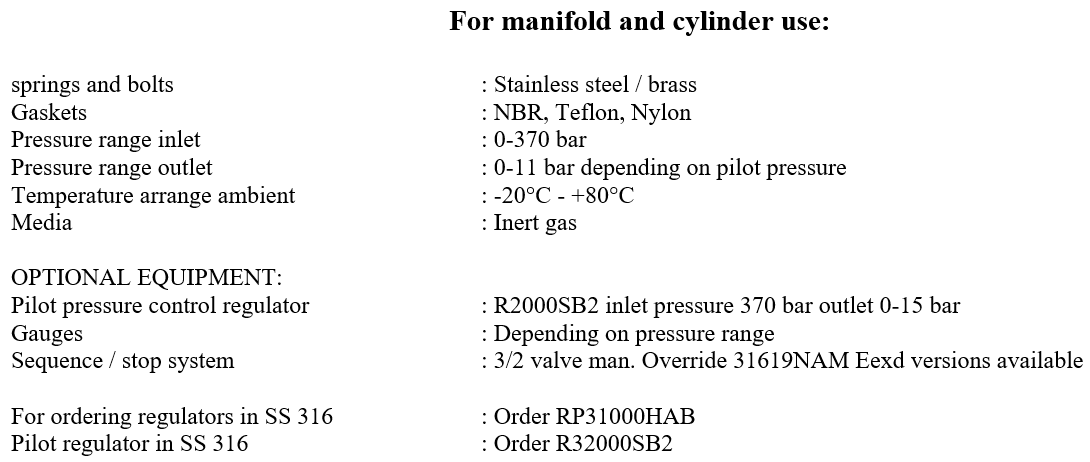 For manifold and cylinder use:

springs and bolts : Stainless steel / brass
Gaskets : NBR, Teflon, Nylon
Pressure range inlet : 0-370 bar
Pressure range outlet : 0-11 bar depending on pilot pressure
Temperature arrange ambient : -20°C - +80°C
Media : Inert gas

OPTIONAL EQUIPMENT:
Pilot pressure control regulator : R2000SB2 inlet pressure 370 bar outlet 0-15 bar
Gauges : Depending on pressure range
Sequence / stop system : 3/2 valve man. Override 31619NAM Eexd versions available

For ordering regulators in SS 316 : Order RP31000HAB
Pilot regulator in SS 316 : Order R32000SB2